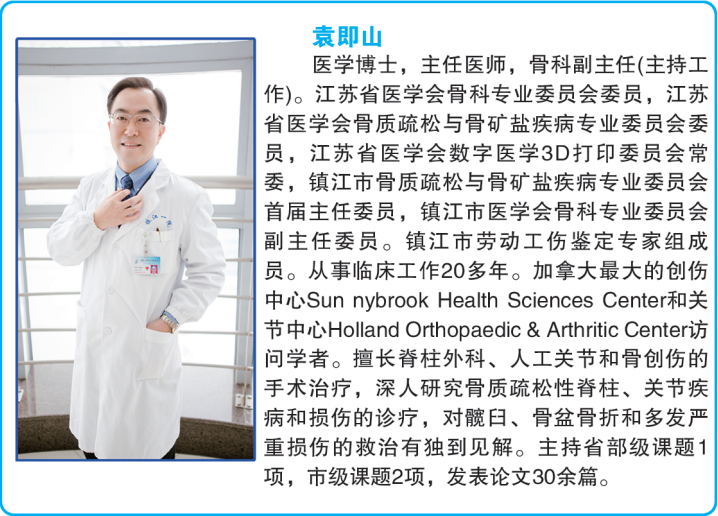 袁即山

医学博士，主任医师，骨科副主任(主持工作)。江苏省医学会骨科专业委员会委员，江苏省医学会骨质疏松与骨矿盐疾病专业委员会委员，江苏省医学会数字医学3D打印委员会常委，镇江市骨质疏松与骨矿盐疾病专业委员会首届主任委员，镇江市医学会骨科专业委员会副主任委员。镇江市劳动工伤鉴定专家组成员。从事临床工作20多年。加拿大最大的创伤中心Sun nybrook Health Sciences Center和关节中心Holland Orthopaedic & Arthritic Center访问学者。擅长脊柱外科、人工关节和骨创伤的手术治疗，深人研究骨质疏松性脊柱、关节疾病和损伤的诊疗，对髋臼、骨盆骨折和多发严重损伤的救治有独到见解。主持省部级课题1项，市级课题2项，发表论文30余篇。